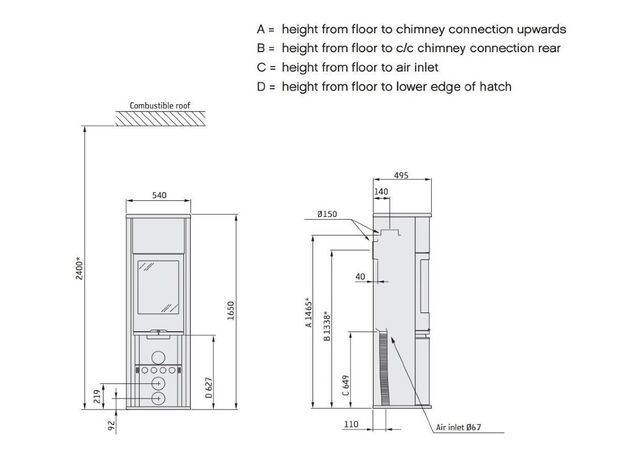 A = height from floor to chimney connection upwards
B = height from floor to c/c chimney connection rear
C = height from floor to air inlet
D = height from floor to lower edge of hatch

Combustible roof

2400*

540

1650

D 627

219

92

495

140

Ø150

40

A 1465*

B 1338*

C 649

110

Air inlet Ø67